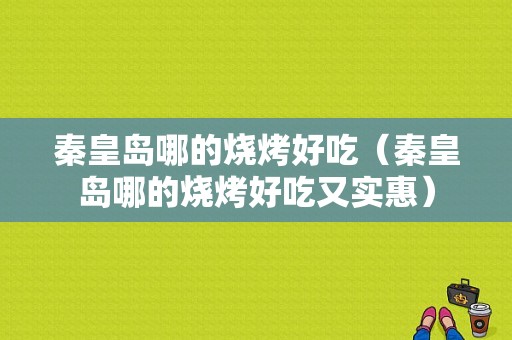 秦皇岛哪的烧烤好吃（秦皇岛哪的烧烤好吃又实惠）